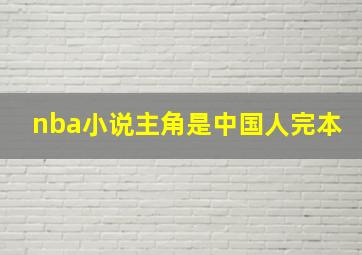 nba小说主角是中国人完本